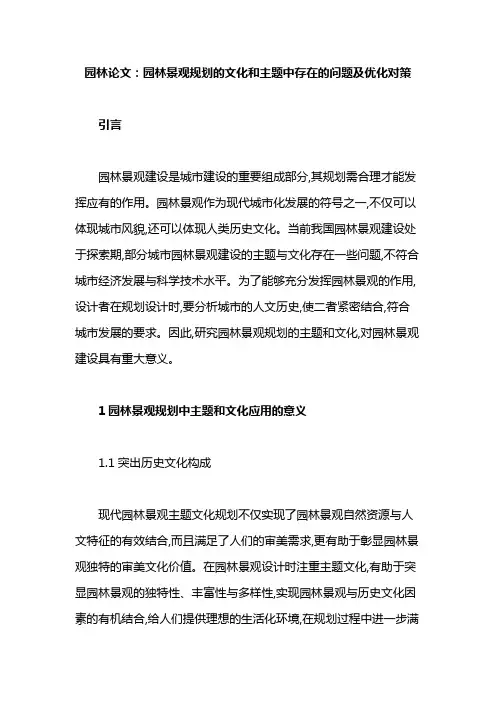 园林论文：园林景观规划的文化和主题中存在的问题及优化对策

引言

园林景观建设是城市建设的重要组成部分,其规划需合理才能发挥应有的作用。园林景观作为现代城市化发展的符号之一,不仅可以体现城市风貌,还可以体现人类历史文化。当前我国园林景观建设处于探索期,部分城市园林景观建设的主题与文化存在一些问题,不符合城市经济发展与科学技术水平。为了能够充分发挥园林景观的作用,设计者在规划设计时,要分析城市的人文历史,使二者紧密结合,符合城市发展的要求。因此,研究园林景观规划的主题和文化,对园林景观建设具有重大意义。

1 园林景观规划中主题和文化应用的意义

1.1 突出历史文化构成

现代园林景观主题文化规划不仅实现了园林景观自然资源与人文特征的有效结合,而且满足了人们的审美需求,更有助于彰显园林景观独特的审美文化价值。在园林景观设计时注重主题文化,有助于突显园林景观的独特性、丰富性与多样性,实现园林景观与历史文化因素的有机结合,给人们提供理想的生活化环境,在规划过程中进一步满